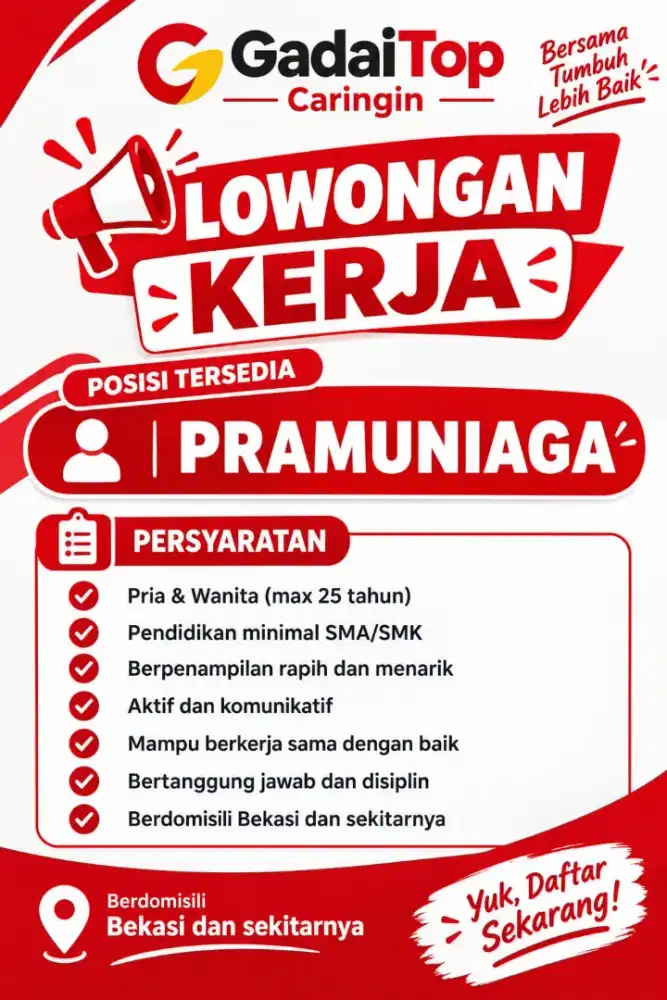 GadaiTop
Caringin

Bersama Tumbuh Lebih Baik

LOWONGAN KERJA

POSISI TERSEDIA

PRAMUNIAGA

PERSYARATAN

Pria & Wanita (max 25 tahun)
Pendidikan minimal SMA/SMK
Berpenampilan rapih dan menarik
Aktif dan komunikatif
Mampu berkerja sama dengan baik
Bertanggung jawab dan disiplin
Berdomisili Bekasi dan sekitarnya

Berdomisili
Bekasi dan sekitarnya

Yuk, Daftar Sekarang!